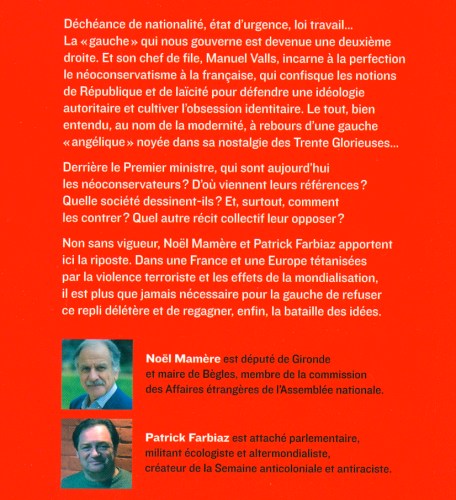 Déchéance de nationalité, état d'urgence, loi travail… La « gauche » qui nous gouverne est devenue une deuxième droite. Et son chef de file, Manuel Valls, incarne à la perfection le néoconservatisme à la française, qui confisque les notions de République et de laïcité pour défendre une idéologie autoritaire et cultiver l'obsession identitaire. Le tout, bien entendu, au nom de la modernité, à rebours d'une gauche « angélique » noyée dans sa nostalgie des Trente Glorieuses…

Derrière le Premier ministre, qui sont aujourd'hui les néoconservateurs ? D'où viennent leurs références ? Quelle société dessinent-ils ? Et, surtout, comment les contrer ? Quel autre récit collectif leur opposer ?

Non sans vigueur, Noël Mamère et Patrick Farbiaz apportent ici la riposte. Dans une France et une Europe tétanisées par la violence terroriste et les effets de la mondialisation, il est plus que jamais nécessaire pour la gauche de refuser ce repli délétère et de regagner, enfin, la bataille des idées.

Noël Mamère est député de Gironde et maire de Bègles, membre de la commission des Affaires étrangères de l'Assemblée nationale.

Patrick Farbiaz est attaché parlementaire, militant écologiste et altermondialiste, créateur de la Semaine anticoloniale et antiraciste.